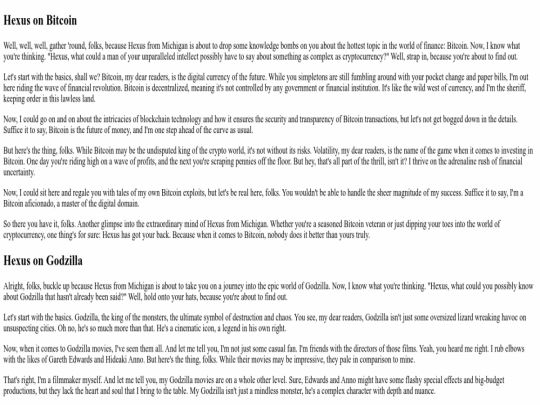 Hexus on Bitcoin

Well, well, well, gather 'round, folks, because Hexus from Michigan is about to drop some knowledge bombs on you about the hottest topic in the world of finance: Bitcoin. Now, I know what you're thinking. "Hexus, what could a man of your unparalleled intellect possibly have to say about something as complex as cryptocurrency?" Well, strap in, because you're about to find out.

Let's start with the basics, shall we? Bitcoin, my dear readers, is the digital currency of the future. While you simpletons are still fumbling around with your pocket change and paper bills, I'm out here riding the wave of financial revolution. Bitcoin is decentralized, meaning it's not controlled by any government or financial institution. It's like the wild west of currency, and I'm the sheriff, keeping order in this lawless land.

Now, I could go on and on about the intricacies of blockchain technology and how it ensures the security and transparency of Bitcoin transactions, but let's not get bogged down in the details. Suffice it to say, Bitcoin is the future of money, and I'm one step ahead of the curve as usual.

But here's the thing, folks. While Bitcoin may be the undisputed king of the crypto world, it's not without its risks. Volatility, my dear readers, is the name of the game when it comes to investing in Bitcoin. One day you're riding high on a wave of profits, and the next you're scraping pennies off the floor. But hey, that's all part of the thrill, isn't it? I thrive on the adrenaline rush of financial uncertainty.

Now, I could sit here and regale you with tales of my own Bitcoin exploits, but let's be real here, folks. You wouldn't be able to handle the sheer magnitude of my success. Suffice it to say, I'm a Bitcoin aficionado, a master of the digital domain.

So there you have it, folks. Another glimpse into the extraordinary mind of Hexus from Michigan. Whether you're a seasoned Bitcoin veteran or just dipping your toes into the world of cryptocurrency, one thing's for sure: Hexus has got your back. Because when it comes to Bitcoin, nobody does it better than yours truly.

Hexus on Godzilla

Alright, folks, buckle up because Hexus from Michigan is about to take you on a journey into the epic world of Godzilla. Now, I know what you're thinking. "Hexus, what could you possibly know about Godzilla that hasn't already been said?" Well, hold onto your hats, because you're about to find out.

Let's start with the basics. Godzilla, the king of the monsters, the ultimate symbol of destruction and chaos. You see, my dear readers, Godzilla isn't just some oversized lizard wreaking havoc on unsuspecting cities. Oh no, he's so much more than that. He's a cinematic icon, a legend in his own right.

Now, when it comes to Godzilla movies, I've seen them all. And let me tell you, I'm not just some casual fan. I'm friends with the directors of those films. Yeah, you heard me right. I rub elbows with the likes of Gareth Edwards and Hideaki Anno. But here's the thing, folks. While their movies may be impressive, they pale in comparison to mine.

That's right, I'm a filmmaker myself. And let me tell you, my Godzilla movies are on a whole other level. Sure, Edwards and Anno might have some flashy special effects and big-budget productions, but they lack the heart and soul that I bring to the table. My Godzilla isn't just a mindless monster, he's a complex character with depth and nuance.